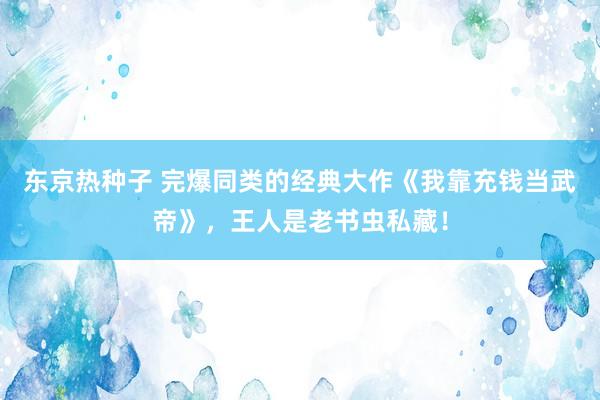 东京热种子 完爆同类的经典大作《我靠充钱当武帝》，王人是老书虫私藏！